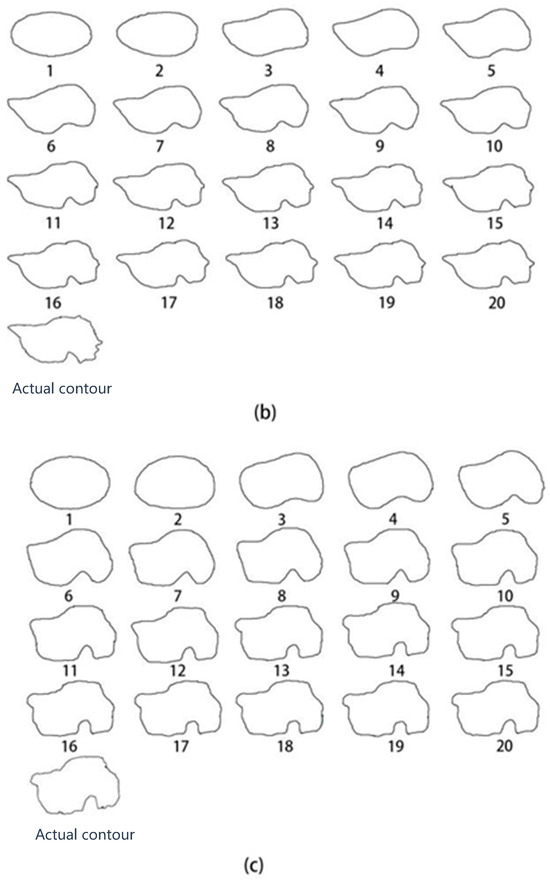 1 2 3 4 5
6 7 8 9 10
11 12 13 14 15
16 17 18 19 20
Actual contour

(b)

1 2 3 4 5
6 7 8 9 10
11 12 13 14 15
16 17 18 19 20
Actual contour

(c)